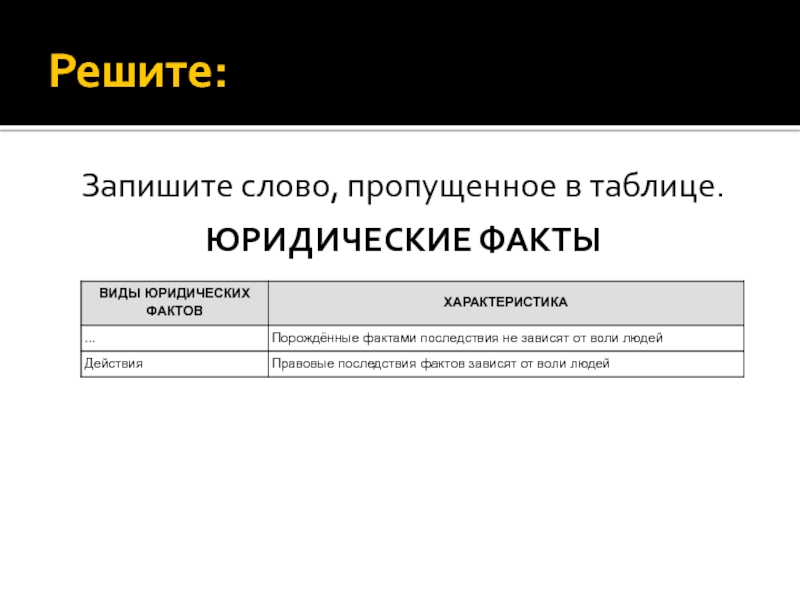 Решите:

Запишите слово, пропущенное в таблице.

ЮРИДИЧЕСКИЕ ФАКТЫ

| ВИДЫ ЮРИДИЧЕСКИХ ФАКТОВ | ХАРАКТЕРИСТИКА |
|---|---|
| ... | Порождённые фактами последствия не зависят от воли людей |
| Действия | Правовые последствия фактов зависят от воли людей |